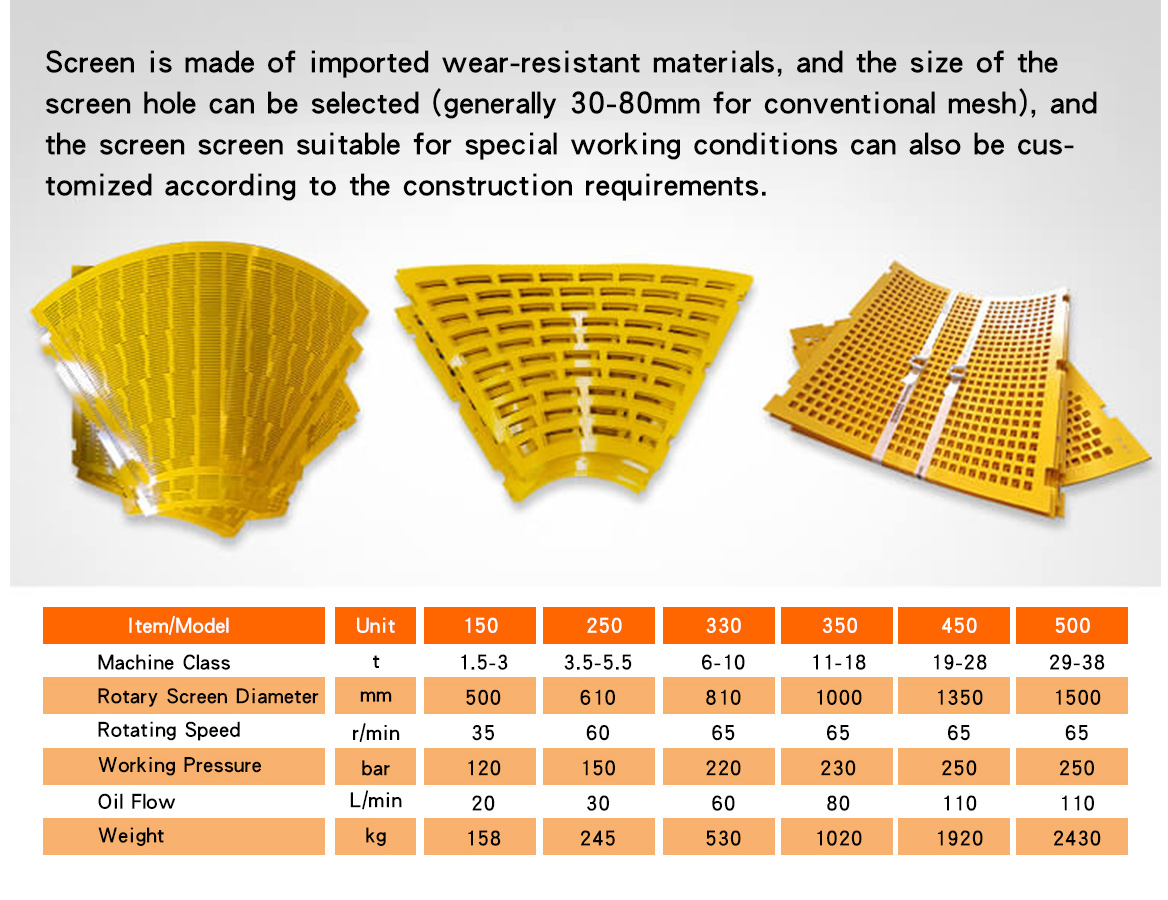 Screen is made of imported wear-resistant materials, and the size of the screen hole can be selected (generally 30-80mm for conventional mesh), and the screen screen suitable for special working conditions can also be customized according to the construction requirements.

| Item/Model | Unit | 150 | 250 | 330 | 350 | 450 | 500 |
|---|---|---|---|---|---|---|---|
| Machine Class | t | 1.5-3 | 3.5-5.5 | 6-10 | 11-18 | 19-28 | 29-38 |
| Rotary Screen Diameter | mm | 500 | 610 | 810 | 1000 | 1350 | 1500 |
| Rotating Speed | r/min | 35 | 60 | 65 | 65 | 65 | 65 |
| Working Pressure | bar | 120 | 150 | 220 | 230 | 250 | 250 |
| Oil Flow | L/min | 20 | 30 | 60 | 80 | 110 | 110 |
| Weight | kg | 158 | 245 | 530 | 1020 | 1920 | 2430 |